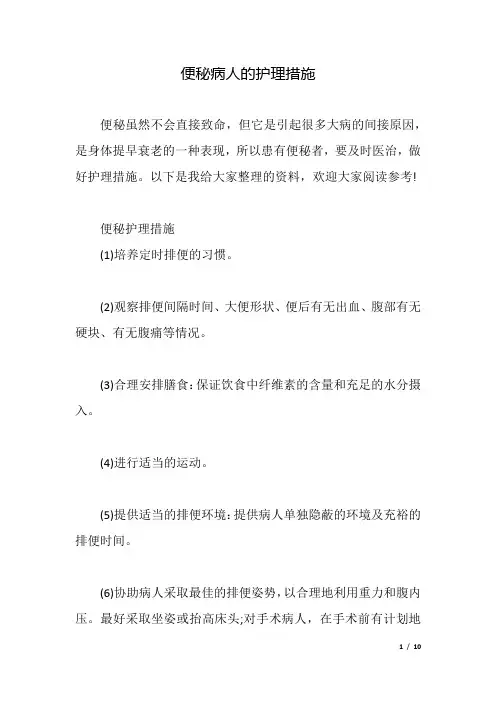 便秘病人的护理措施

便秘虽然不会直接致命，但它是引起很多大病的间接原因，是身体提早衰老的一种表现，所以患有便秘者，要及时医治，做好护理措施。以下是我给大家整理的资料，欢迎大家阅读参考!

便秘护理措施

(1)培养定时排便的习惯。

(2)观察排便间隔时间、大便形状、便后有无出血、腹部有无硬块、有无腹痛等情况。

(3)合理安排膳食:保证饮食中纤维素的含量和充足的水分摄入。

(4)进行适当的运动。

(5)提供适当的排便环境:提供病人单独隐蔽的环境及充裕的排便时间。

(6)协助病人采取最佳的排便姿势，以合理地利用重力和腹内压。最好采取坐姿或抬高床头;对手术病人，在手术前有计划地

1 / 10